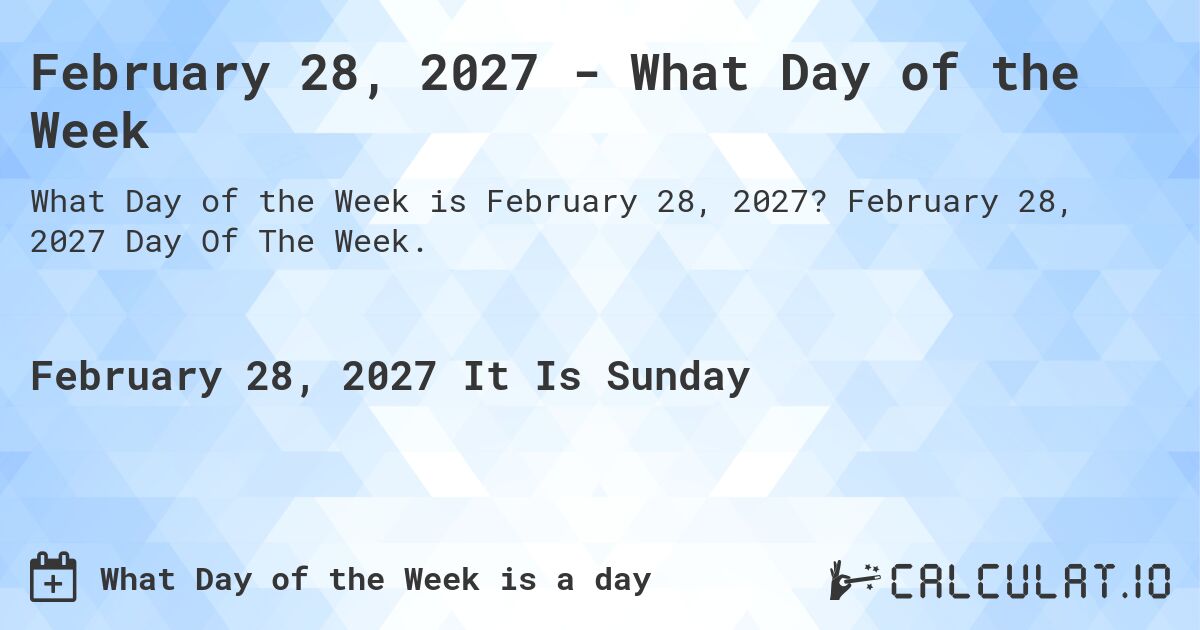 February 28, 2027 - What Day of the Week

What Day of the Week is February 28, 2027? February 28, 2027 Day Of The Week.

February 28, 2027 It Is Sunday

What Day of the Week is a day

CALCULAT.IO